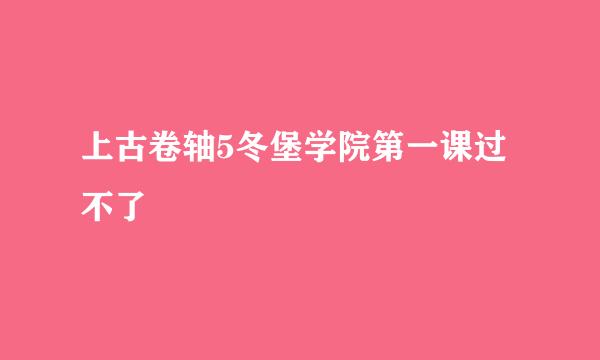 上古卷轴5冬堡学院第一课过不了